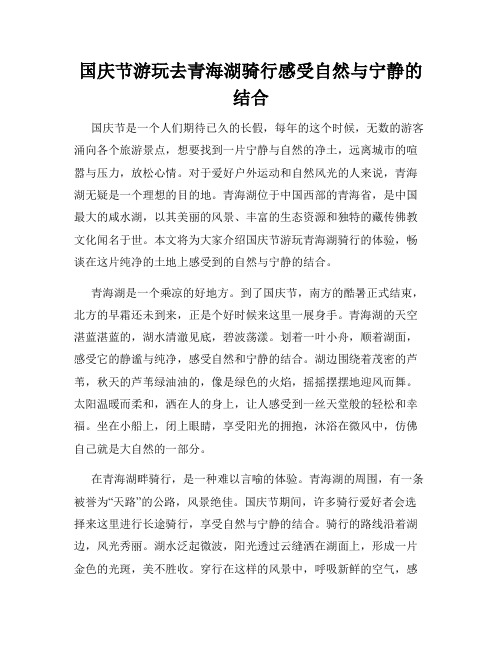 国庆节游玩去青海湖骑行感受自然与宁静的结合

国庆节是一个人们期待已久的长假，每年的这个时候，无数的游客涌向各个旅游景点，想要找到一片宁静与自然的净土，远离城市的喧嚣与压力，放松心情。对于爱好户外运动和自然风光的人来说，青海湖无疑是一个理想的目的地。青海湖位于中国西部的青海省，是中国最大的咸水湖，以其美丽的风景、丰富的生态资源和独特的藏传佛教文化闻名于世。本文将为大家介绍国庆节游玩青海湖骑行的体验，畅谈在这片纯净的土地上感受到的自然与宁静的结合。

青海湖是一个乘凉的好地方。到了国庆节，南方的酷暑正式结束，北方的早霜还未到来，正是个好时候来这里一展身手。青海湖的天空湛蓝湛蓝的，湖水清澈见底，碧波荡漾。划着一叶小舟，顺着湖面，感受它的静谧与纯净，感受自然和宁静的结合。湖边围绕着茂密的芦苇，秋天的芦苇绿油油的，像是绿色的火焰，摇摇摆摆地迎风而舞。太阳温暖而柔和，洒在人的身上，让人感受到一丝天堂般的轻松和幸福。坐在小船上，闭上眼睛，享受阳光的拥抱，沐浴在微风中，仿佛自己就是大自然的一部分。

在青海湖畔骑行，是一种难以言喻的体验。青海湖的周围，有一条被誉为“天路”的公路，风景绝佳。国庆节期间，许多骑行爱好者会选择来这里进行长途骑行，享受自然与宁静的结合。骑行的路线沿着湖边，风光秀丽。湖水泛起微波，阳光透过云缝洒在湖面上，形成一片金色的光斑，美不胜收。穿行在这样的风景中，呼吸新鲜的空气，感